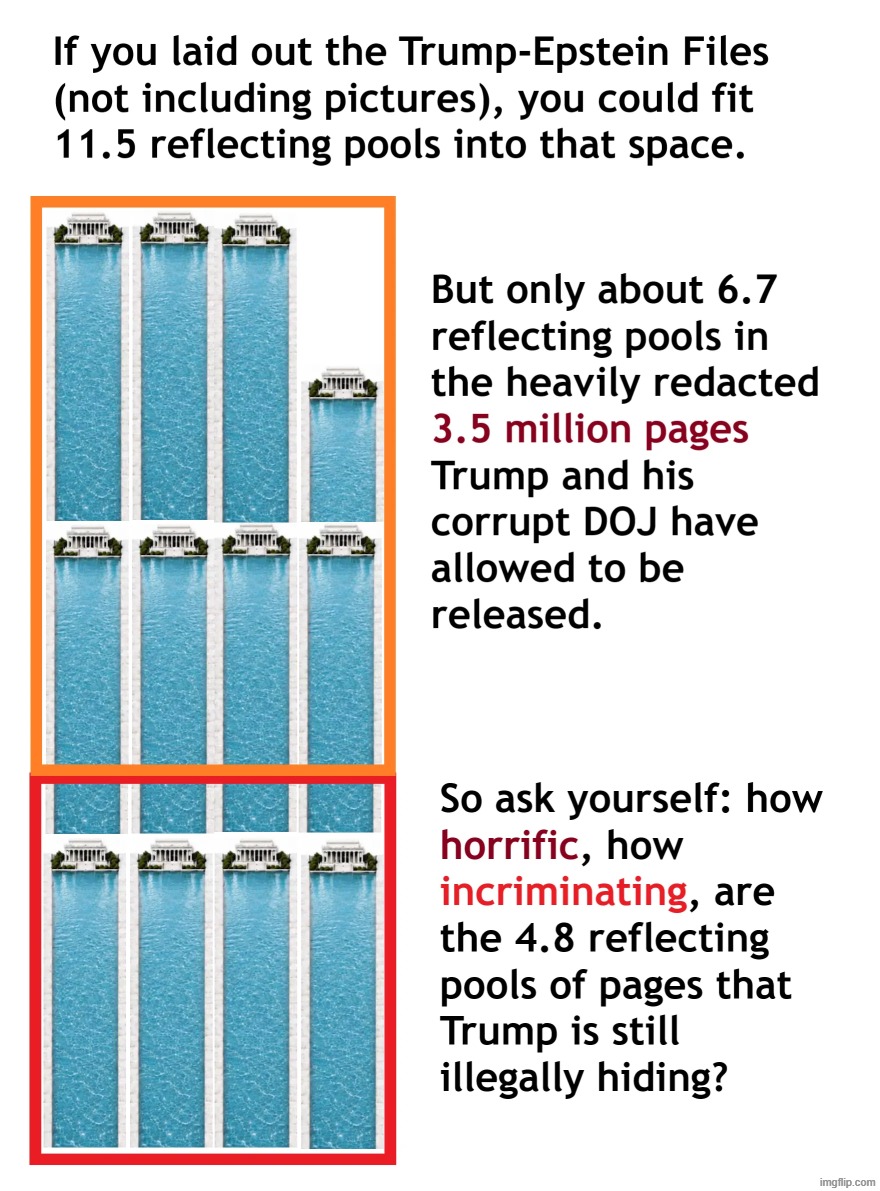 If you laid out the Trump-Epstein Files (not including pictures), you could fit 11.5 reflecting pools into that space.

But only about 6.7 reflecting pools in the heavily redacted 3.5 million pages Trump and his corrupt DOJ have allowed to be released.

So ask yourself: how horrific, how incriminating, are the 4.8 reflecting pools of pages that Trump is still illegally hiding?

imgflip.com